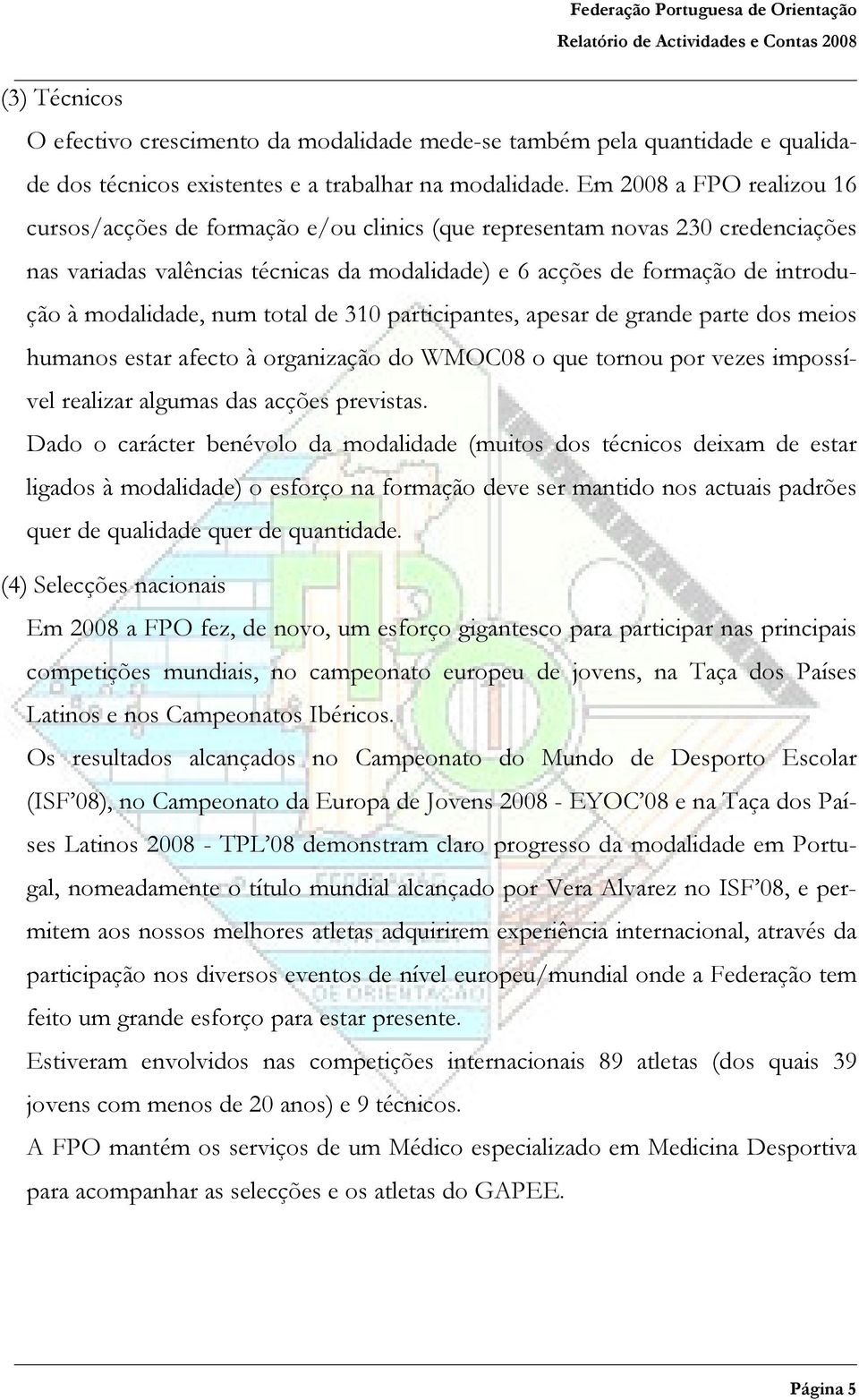 Federação Portuguesa de Orientação
Relatório de Actividades e Contas 2008

(3) Técnicos

O efectivo crescimento da modalidade mede-se também pela quantidade e qualidade dos técnicos existentes e a trabalhar na modalidade. Em 2008 a FPO realizou 16 cursos/acções de formação e/ou clinics (que representam novas 230 credenciações nas variadas valências técnicas da modalidade) e 6 acções de formação de introdução à modalidade, num total de 310 participantes, apesar de grande parte dos meios humanos estar afecto à organização do WMOC08 o que tornou por vezes impossível realizar algumas das acções previstas.

Dado o carácter benévolo da modalidade (muitos dos técnicos deixam de estar ligados à modalidade) o esforço na formação deve ser mantido nos actuais padrões quer de qualidade quer de quantidade.

(4) Selecções nacionais

Em 2008 a FPO fez, de novo, um esforço gigantesco para participar nas principais competições mundiais, no campeonato europeu de jovens, na Taça dos Países Latinos e nos Campeonatos Ibéricos.

Os resultados alcançados no Campeonato do Mundo de Desporto Escolar (ISF'08), no Campeonato da Europa de Jovens 2008 - EYOC'08 e na Taça dos Países Latinos 2008 - TPL'08 demonstram claro progresso da modalidade em Portugal, nomeadamente o título mundial alcançado por Vera Alvarez no ISF'08, e permitem aos nossos melhores atletas adquirirem experiência internacional, através da participação nos diversos eventos de nível europeu/mundial onde a Federação tem feito um grande esforço para estar presente.

Estiveram envolvidos nas competições internacionais 89 atletas (dos quais 39 jovens com menos de 20 anos) e 9 técnicos.

A FPO mantém os serviços de um Médico especializado em Medicina Desportiva para acompanhar as selecções e os atletas do GAPEE.

Página 5